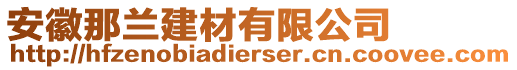 安徽那兰建材有限公司
http://hfzenobiadierser.cn.coovee.com